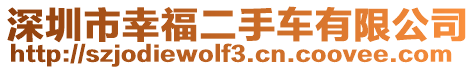 深圳市幸福二手车有限公司
http://szjodiewolf3.cn.coovee.com